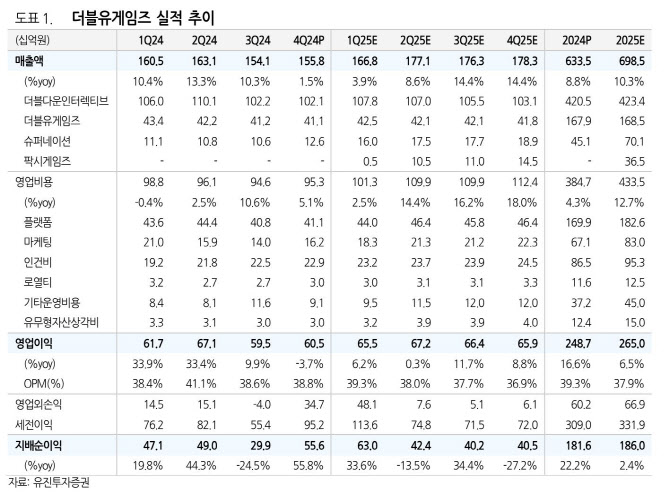 도표 1. 더블유게임즈 실적 추이

| (십억원) | 1Q24 | 2Q24 | 3Q24 | 4Q24P | 1Q25E | 2Q25E | 3Q25E | 4Q25E | 2024P | 2025E |
|---|---|---|---|---|---|---|---|---|---|---|
| 매출액 | 160.5 | 163.1 | 154.1 | 155.8 | 166.8 | 177.1 | 176.3 | 178.3 | 633.5 | 698.5 |
| (%yoy) | 10.4% | 13.3% | 10.3% | 1.5% | 3.9% | 8.6% | 14.4% | 14.4% | 8.8% | 10.3% |
| 더블다운인터렉티브 | 106.0 | 110.1 | 102.2 | 102.1 | 107.8 | 107.0 | 105.5 | 103.1 | 420.5 | 423.4 |
| 더블유게임즈 | 43.4 | 42.2 | 41.2 | 41.1 | 42.5 | 42.1 | 42.1 | 41.8 | 167.9 | 168.5 |
| 슈퍼네이션 | 11.1 | 10.8 | 10.6 | 12.6 | 16.0 | 17.5 | 17.7 | 18.9 | 45.1 | 70.1 |
| 팍시게임즈 | - | - | - | - | 0.5 | 10.5 | 11.0 | 14.5 | - | 36.5 |
| 영업비용 | 98.8 | 96.1 | 94.6 | 95.3 | 101.3 | 109.9 | 109.9 | 112.4 | 384.7 | 433.5 |
| (%yoy) | -0.4% | 2.5% | 10.6% | 5.1% | 2.5% | 14.4% | 16.2% | 18.0% | 4.3% | 12.7% |
| 플랫폼 | 43.6 | 44.4 | 40.8 | 41.1 | 44.0 | 46.4 | 45.8 | 46.4 | 169.9 | 182.6 |
| 마케팅 | 21.0 | 15.9 | 14.0 | 16.2 | 18.3 | 21.3 | 21.2 | 22.3 | 67.1 | 83.0 |
| 인건비 | 19.2 | 21.8 | 22.5 | 22.9 | 23.2 | 23.7 | 23.9 | 24.5 | 86.5 | 95.3 |
| 로열티 | 3.2 | 2.7 | 2.7 | 3.0 | 3.0 | 3.1 | 3.1 | 3.3 | 11.6 | 12.5 |
| 기타운영비용 | 8.4 | 8.1 | 11.6 | 9.1 | 9.5 | 11.5 | 12.0 | 12.0 | 37.2 | 45.0 |
| 유무형자산상각비 | 3.3 | 3.1 | 3.0 | 3.0 | 3.2 | 3.9 | 3.9 | 4.0 | 12.4 | 15.0 |
| 영업이익 | 61.7 | 67.1 | 59.5 | 60.5 | 65.5 | 67.2 | 66.4 | 65.9 | 248.7 | 265.0 |
| (%yoy) | 33.9% | 33.4% | 9.9% | -3.7% | 6.2% | 0.3% | 11.7% | 8.8% | 16.6% | 6.5% |
| OPM(%) | 38.4% | 41.1% | 38.6% | 38.8% | 39.3% | 38.0% | 37.7% | 36.9% | 39.3% | 37.9% |
| 영업외손익 | 14.5 | 15.1 | -4.0 | 34.7 | 48.1 | 7.6 | 5.1 | 6.1 | 60.2 | 66.9 |
| 세전이익 | 76.2 | 82.1 | 55.4 | 95.2 | 113.6 | 74.8 | 71.5 | 72.0 | 309.0 | 331.9 |
| 지배순이익 | 47.1 | 49.0 | 29.9 | 55.6 | 63.0 | 42.4 | 40.2 | 40.5 | 181.6 | 186.0 |
| (%yoy) | 19.8% | 44.3% | -24.5% | 55.8% | 33.6% | -13.5% | 34.4% | -27.2% | 22.2% | 2.4% |

자료: 유진투자증권